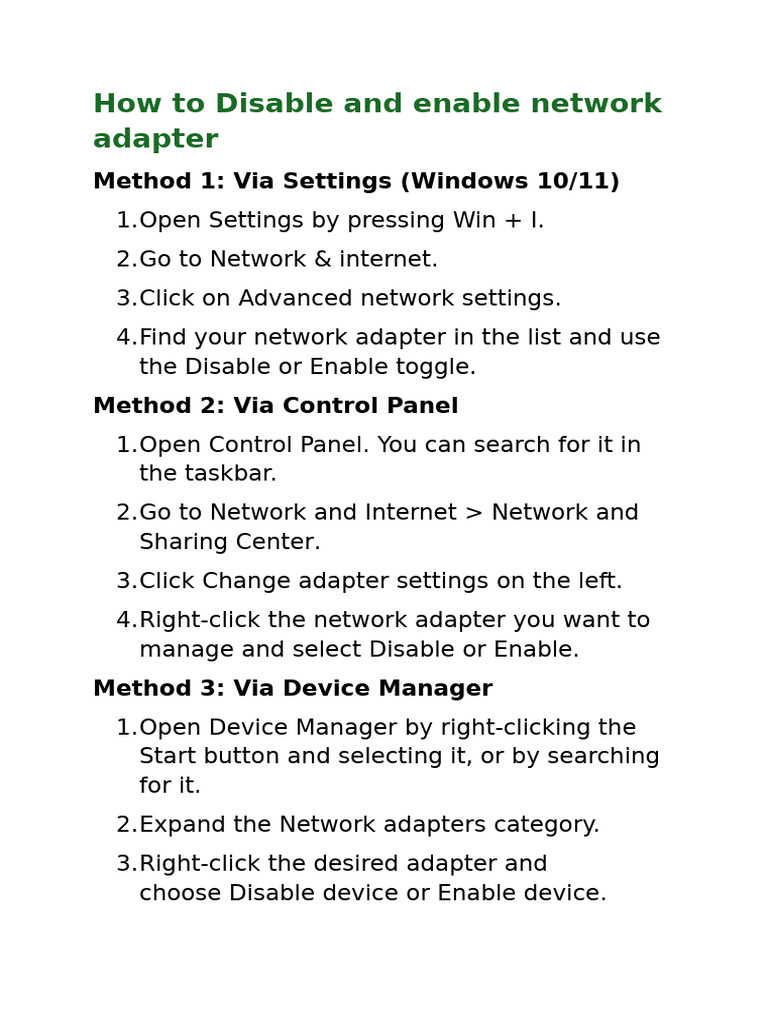 How to Disable and enable network adapter

Method 1: Via Settings (Windows 10/11)

1.Open Settings by pressing Win + I.

2.Go to Network & internet.

3.Click on Advanced network settings.

4.Find your network adapter in the list and use the Disable or Enable toggle.

Method 2: Via Control Panel

1.Open Control Panel. You can search for it in the taskbar.

2.Go to Network and Internet > Network and Sharing Center.

3.Click Change adapter settings on the left.

4.Right-click the network adapter you want to manage and select Disable or Enable.

Method 3: Via Device Manager

1.Open Device Manager by right-clicking the Start button and selecting it, or by searching for it.

2.Expand the Network adapters category.

3.Right-click the desired adapter and choose Disable device or Enable device.